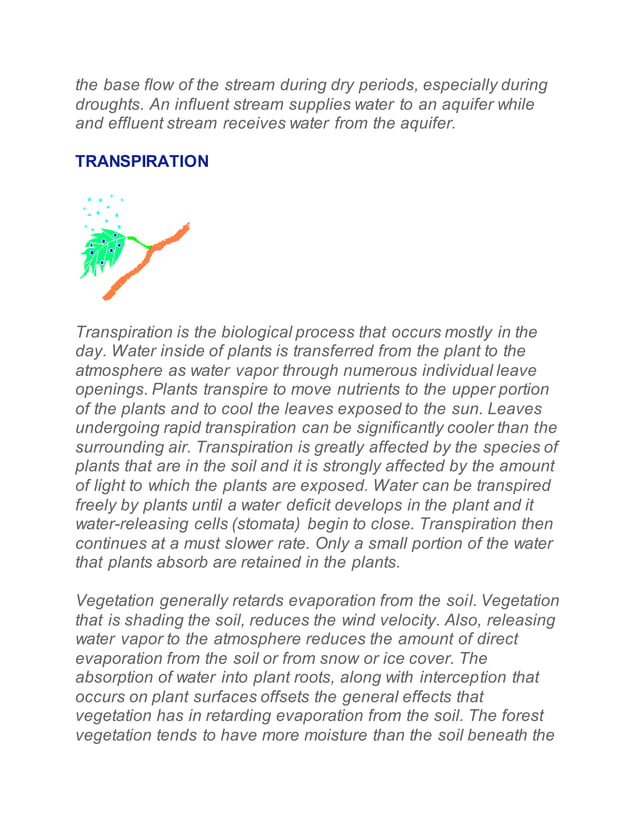 the base flow of the stream during dry periods, especially during droughts. An influent stream supplies water to an aquifer while and effluent stream receives water from the aquifer.

TRANSPIRATION

Transpiration is the biological process that occurs mostly in the day. Water inside of plants is transferred from the plant to the atmosphere as water vapor through numerous individual leave openings. Plants transpire to move nutrients to the upper portion of the plants and to cool the leaves exposed to the sun. Leaves undergoing rapid transpiration can be significantly cooler than the surrounding air. Transpiration is greatly affected by the species of plants that are in the soil and it is strongly affected by the amount of light to which the plants are exposed. Water can be transpired freely by plants until a water deficit develops in the plant and it water-releasing cells (stomata) begin to close. Transpiration then continues at a must slower rate. Only a small portion of the water that plants absorb are retained in the plants.

Vegetation generally retards evaporation from the soil. Vegetation that is shading the soil, reduces the wind velocity. Also, releasing water vapor to the atmosphere reduces the amount of direct evaporation from the soil or from snow or ice cover. The absorption of water into plant roots, along with interception that occurs on plant surfaces offsets the general effects that vegetation has in retarding evaporation from the soil. The forest vegetation tends to have more moisture than the soil beneath the